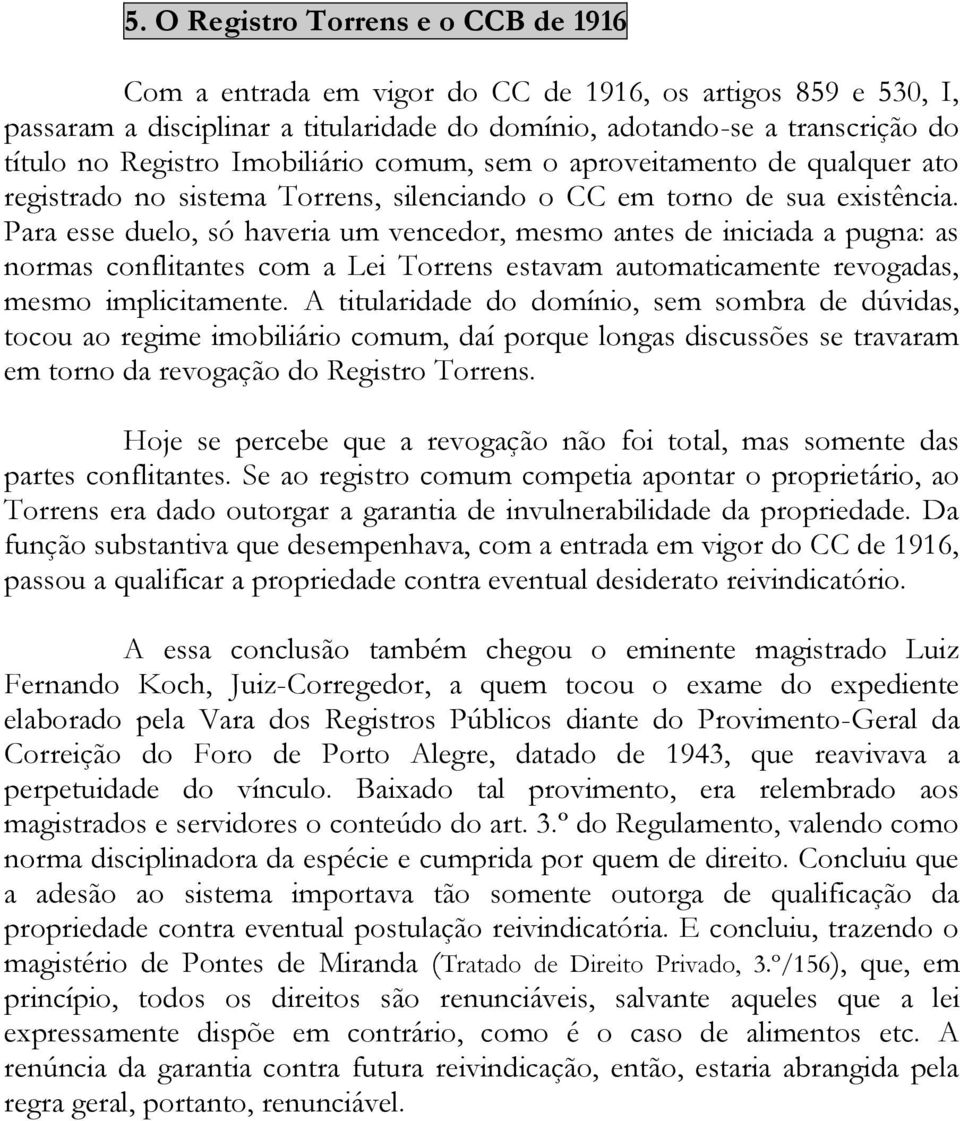 5. O Registro Torrens e o CCB de 1916

Com a entrada em vigor do CC de 1916, os artigos 859 e 530, I, passaram a disciplinar a titularidade do domínio, adotando-se a transcrição do título no Registro Imobiliário comum, sem o aproveitamento de qualquer ato registrado no sistema Torrens, silenciando o CC em torno de sua existência. Para esse duelo, só haveria um vencedor, mesmo antes de iniciada a pugna: as normas conflitantes com a Lei Torrens estavam automaticamente revogadas, mesmo implicitamente. A titularidade do domínio, sem sombra de dúvidas, tocou ao regime imobiliário comum, daí porque longas discussões se travaram em torno da revogação do Registro Torrens.

Hoje se percebe que a revogação não foi total, mas somente das partes conflitantes. Se ao registro comum competia apontar o proprietário, ao Torrens era dado outorgar a garantia de invulnerabilidade da propriedade. Da função substantiva que desempenhava, com a entrada em vigor do CC de 1916, passou a qualificar a propriedade contra eventual desiderato reivindicatório.

A essa conclusão também chegou o eminente magistrado Luiz Fernando Koch, Juiz-Corregedor, a quem tocou o exame do expediente elaborado pela Vara dos Registros Públicos diante do Provimento-Geral da Correição do Foro de Porto Alegre, datado de 1943, que reavivava a perpetuidade do vínculo. Baixado tal provimento, era relembrado aos magistrados e servidores o conteúdo do art. 3.º do Regulamento, valendo como norma disciplinadora da espécie e cumprida por quem de direito. Concluiu que a adesão ao sistema importava tão somente outorga de qualificação da propriedade contra eventual postulação reivindicatória. E concluiu, trazendo o magistério de Pontes de Miranda (Tratado de Direito Privado, 3.º/156), que, em princípio, todos os direitos são renunciáveis, salvante aqueles que a lei expressamente dispõe em contrário, como é o caso de alimentos etc. A renúncia da garantia contra futura reivindicação, então, estaria abrangida pela regra geral, portanto, renunciável.